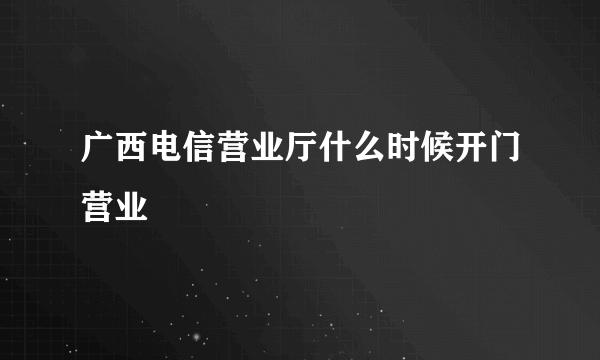 广西电信营业厅什么时候开门营业